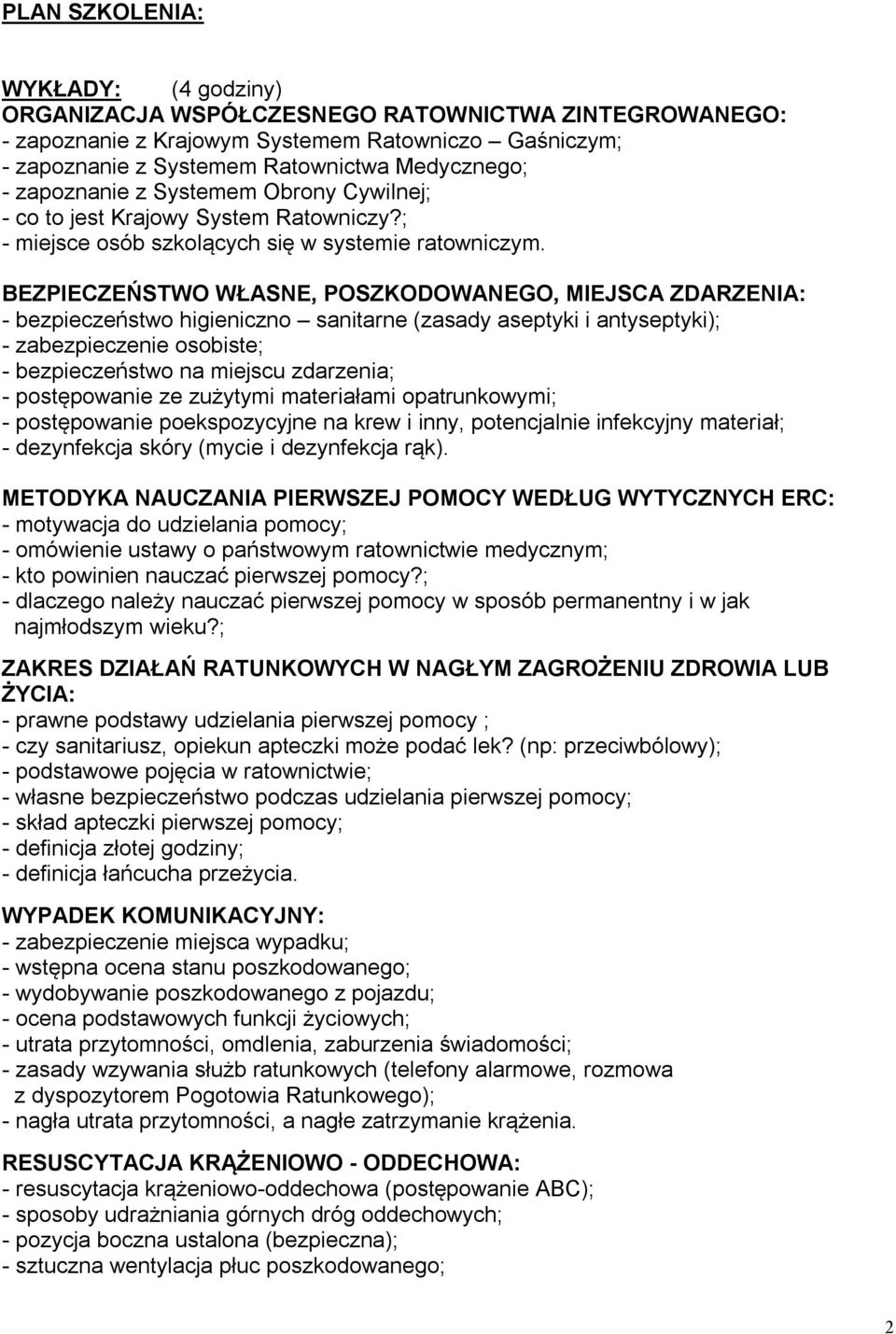 PLAN SZKOLENIA:

WYKŁADY: (4 godziny)
ORGANIZACJA WSPÓŁCZESNEGO RATOWNICTWA ZINTEGROWANEGO:
- zapoznanie z Krajowym Systemem Ratowniczo – Gaśniczym;
- zapoznanie z Systemem Ratownictwa Medycznego;
- zapoznanie z Systemem Obrony Cywilnej;
- co to jest Krajowy System Ratowniczy?;
- miejsce osób szkolących się w systemie ratowniczym.

BEZPIECZEŃSTWO WŁASNE, POSZKODOWANEGO, MIEJSCA ZDARZENIA:
- bezpieczeństwo higieniczno – sanitarne (zasady aseptyki i antyseptyki);
- zabezpieczenie osobiste;
- bezpieczeństwo na miejscu zdarzenia;
- postępowanie ze zużytymi materiałami opatrunkowymi;
- postępowanie poekspozycyjne na krew i inny, potencjalnie infekcyjny materiał;
- dezynfekcja skóry (mycie i dezynfekcja rąk).

METODYKA NAUCZANIA PIERWSZEJ POMOCY WEDŁUG WYTYCZNYCH ERC:
- motywacja do udzielania pomocy;
- omówienie ustawy o państwowym ratownictwie medycznym;
- kto powinien nauczać pierwszej pomocy?;
- dlaczego należy nauczać pierwszej pomocy w sposób permanentny i w jak najmłodszym wieku?;

ZAKRES DZIAŁAŃ RATUNKOWYCH W NAGŁYM ZAGROŻENIU ZDROWIA LUB ŻYCIA:
- prawne podstawy udzielania pierwszej pomocy ;
- czy sanitariusz, opiekun apteczki może podać lek? (np: przeciwbólowy);
- podstawowe pojęcia w ratownictwie;
- własne bezpieczeństwo podczas udzielania pierwszej pomocy;
- skład apteczki pierwszej pomocy;
- definicja złotej godziny;
- definicja łańcucha przeżycia.

WYPADEK KOMUNIKACYJNY:
- zabezpieczenie miejsca wypadku;
- wstępna ocena stanu poszkodowanego;
- wydobywanie poszkodowanego z pojazdu;
- ocena podstawowych funkcji życiowych;
- utrata przytomności, omdlenia, zaburzenia świadomości;
- zasady wzywania służb ratunkowych (telefony alarmowe, rozmowa z dyspozytorem Pogotowia Ratunkowego);
- nagła utrata przytomności, a nagłe zatrzymanie krążenia.

RESUSCYTACJA KRĄŻENIOWO - ODDECHOWA:
- resuscytacja krążeniowo-oddechowa (postępowanie ABC);
- sposoby udrażniania górnych dróg oddechowych;
- pozycja boczna ustalona (bezpieczna);
- sztuczna wentylacja płuc poszkodowanego;

2